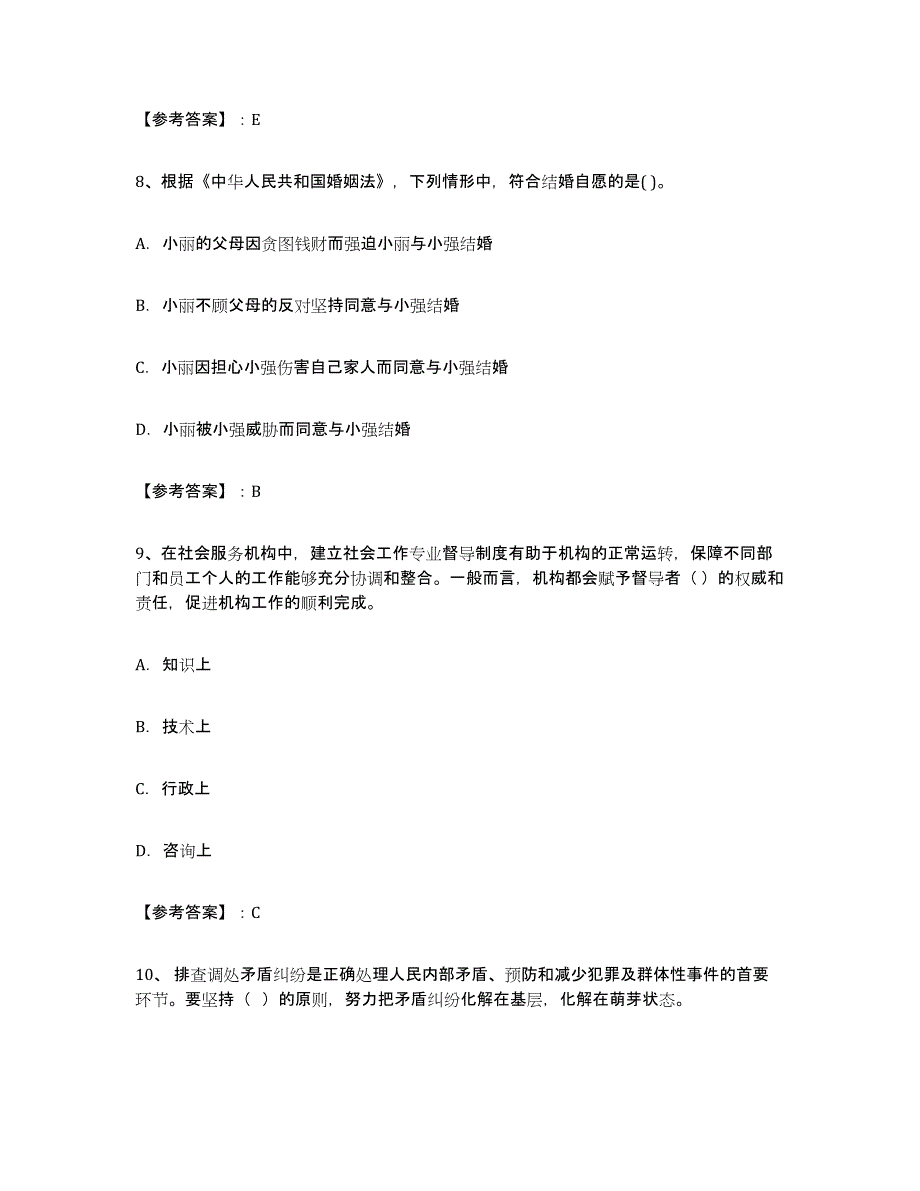 【参考答案】：E

8、根据《中华人民共和国婚姻法》，下列情形中，符合结婚自愿的是( )。

A. 小丽的父母因贪图钱财而强迫小丽与小强结婚

B. 小丽不顾父母的反对坚持同意与小强结婚

C. 小丽因担心小强伤害自己家人而同意与小强结婚

D. 小丽被小强威胁而同意与小强结婚

【参考答案】：B

9、在社会服务机构中，建立社会工作专业督导制度有助于机构的正常运转，保障不同部门和员工个人的工作能够充分协调和整合。一般而言，机构都会赋予督导者（ ）的权威和责任，促进机构工作的顺利完成。

A. 知识上

B. 技术上

C. 行政上

D. 咨询上

【参考答案】：C

10、排查调处矛盾纠纷是正确处理人民内部矛盾、预防和减少犯罪及群体性事件的首要环节。要坚持（ ）的原则，努力把矛盾纠纷化解在基层，化解在萌芽状态。